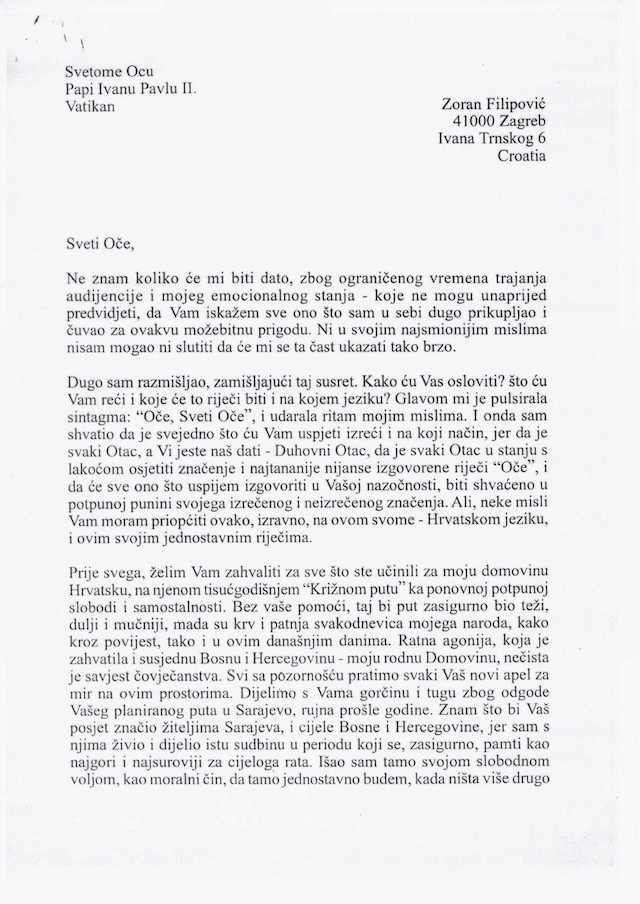 Svetome Ocu
Papi Ivanu Pavlu II.
Vatikan

Zoran Filipović
41000 Zagreb
Ivana Trnskog 6
Croatia

Sveti Oče,

Ne znam koliko će mi biti dato, zbog ograničenog vremena trajanja audijencije i mojeg emocionalnog stanja - koje ne mogu unaprijed predvidjeti, da Vam iskažem sve ono što sam u sebi dugo prikupljao i čuvao za ovakvu možebitnu prigodu. Ni u svojim najsmionijim mislima nisam mogao ni slutiti da će mi se ta čast ukazati tako brzo.

Dugo sam razmišljao, zamišljajući taj susret. Kako ću Vas osloviti? što ću Vam reći i koje će to riječi biti i na kojem jeziku? Glavom mi je pulsirala sintagma: "Oče, Sveti Oče", i udarala ritam mojim mislima. I onda sam shvatio da je svejedno što ću Vam uspjeti izreći i na koji način, jer da je svaki Otac, a Vi jeste naš dati - Duhovni Otac, da je svaki Otac u stanju s lakoćom osjetiti značenje i najtananije nijanse izgovorene riječi "Oče", i da će sve ono što uspijem izgovoriti u Vašoj nazočnosti, biti shvaćeno u potpunoj punini svojega izrečenog i neizrečenog značenja. Ali, neke misli Vam moram priopćiti ovako, izravno, na ovom svome - Hrvatskom jeziku, i ovim svojim jednostavnim riječima.

Prije svega, želim Vam zahvaliti za sve što ste učinili za moju domovinu Hrvatsku, na njenom tisućgodišnjem "Križnom putu" ka ponovnoj potpunoj slobodi i samostalnosti. Bez vaše pomoći, taj bi put zasigurno bio teži, dulji i mučniji, mada su krv i patnja svakodnevica mojega naroda, kako kroz povijest, tako i u ovim današnjim danima. Ratna agonija, koja je zahvatila i susjednu Bosnu i Hercegovinu - moju rodnu Domovinu, nečista je savjest čovječanstva. Svi sa pozornošću pratimo svaki Vaš novi apel za mir na ovim prostorima. Dijelimo s Vama gorčinu i tugu zbog odgode Vašeg planiranog puta u Sarajevo, rujna prošle godine. Znam što bi Vaš posjet značio žiteljima Sarajeva, i cijele Bosne i Hercegovine, jer sam s njima živio i dijelio istu sudbinu u periodu koji se, zasigurno, pamti kao najgori i najsuroviji za cijeloga rata. Išao sam tamo svojom slobodnom voljom, kao moralni čin, da tamo jednostavno budem, kada ništa više drugo